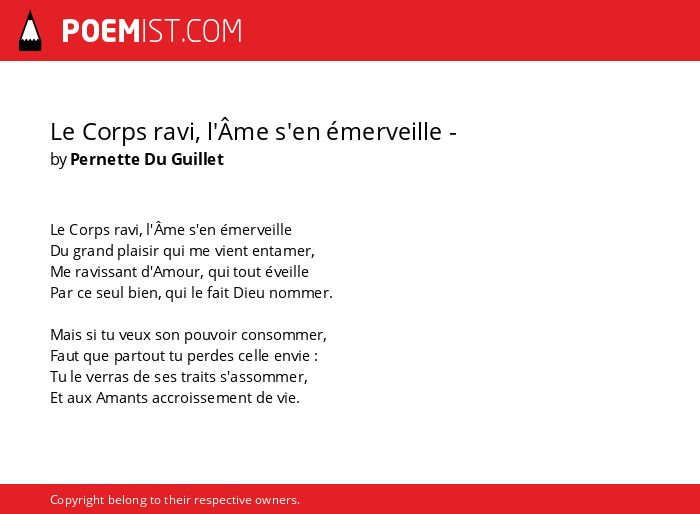 POEMIST.COM

Le Corps ravi, l'Âme s'en émerveille -
by Pernette Du Guillet

Le Corps ravi, l'Âme s'en émerveille
Du grand plaisir qui me vient entamer,
Me ravissant d'Amour, qui tout éveille
Par ce seul bien, qui le fait Dieu nommer.

Mais si tu veux son pouvoir consommer,
Faut que partout tu perdes celle envie :
Tu le verras de ses traits s'assommer,
Et aux Amants accroissement de vie.

Copyright belong to their respective owners.